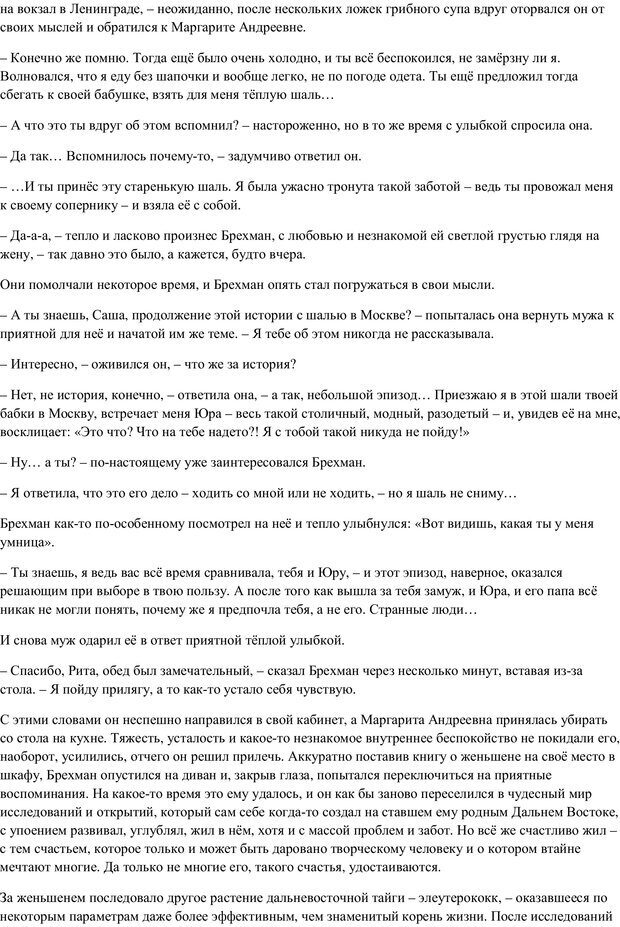 на вокзал в Ленинграде, – неожиданно, после нескольких ложек грибного супа вдруг оторвался он от своих мыслей и обратился к Маргарите Андреевне.

– Конечно же помню. Тогда ещё было очень холодно, и ты всё беспокоился, не замёрзну ли я. Волновался, что я еду без шапочки и вообще легко, не по погоде одета. Ты ещё предложил тогда сбегать к своей бабушке, взять для меня тёплую шаль…

– А что это ты вдруг об этом вспомнил? – настороженно, но в то же время с улыбкой спросила она.

– Да так… Вспомнилось почему-то, – задумчиво ответил он.

– …И ты принёс эту старенькую шаль. Я была ужасно тронута такой заботой – ведь ты провожал меня к своему сопернику – и взяла её с собой.

– Да-а-а, – тепло и ласково произнес Брехман, с любовью и незнакомой ей светлой грустью глядя на жену, – так давно это было, а кажется, будто вчера.

Они помолчали некоторое время, и Брехман опять стал погружаться в свои мысли.

– А ты знаешь, Саша, продолжение этой истории с шалью в Москве? – попыталась она вернуть мужа к приятной для неё и начатой им же теме. – Я тебе об этом никогда не рассказывала.

– Интересно, – оживился он, – что же за история?

– Нет, не история, конечно, – ответила она, – а так, небольшой эпизод… Приезжаю я в этой шали твоей бабки в Москву, встречает меня Юра – весь такой столичный, модный, разодетый – и, увидев её на мне, восклицает: «Это что? Что на тебе надето?! Я с тобой такой никуда не пойду!»

– Ну… а ты? – по-настоящему уже заинтересовался Брехман.

– Я ответила, что это его дело – ходить со мной или не ходить, – но я шаль не сниму…

Брехман как-то по-особенному посмотрел на неё и тепло улыбнулся: «Вот видишь, какая ты у меня умница».

– Ты знаешь, я ведь вас всё время сравнивала, тебя и Юру, – и этот эпизод, наверное, оказался решающим при выборе в твою пользу. А после того как вышла за тебя замуж, и Юра, и его папа всё никак не могли понять, почему же я предпочла тебя, а не его. Странные люди…

И снова муж одарил её в ответ приятной тёплой улыбкой.

– Спасибо, Рита, обед был замечательный, – сказал Брехман через несколько минут, вставая из-за стола. – Я пойду прилягу, а то как-то устало себя чувствую.

С этими словами он неспешно направился в свой кабинет, а Маргарита Андреевна принялась убирать со стола на кухне. Тяжесть, усталость и какое-то незнакомое внутреннее беспокойство не покидали его, наоборот, усилились, отчего он решил прилечь. Аккуратно поставив книгу о женьшене на своё место в шкафу, Брехман опустился на диван и, закрыв глаза, попытался переключиться на приятные воспоминания. На какое-то время это ему удалось, и он как бы заново переселился в чудесный мир исследований и открытий, который сам себе когда-то создал на ставшем ему родным Дальнем Востоке, с упоением развивал, углублял, жил в нём, хотя и с массой проблем и забот. Но всё же счастливо жил – с тем счастьем, которое только и может быть даровано творческому человеку и о котором втайне мечтают многие. Да только не многие его, такого счастья, удостаиваются.

За женьшенем последовало другое растение дальневосточной тайги – элеутерококк, – оказавшееся по некоторым параметрам даже более эффективным, чем знаменитый корень жизни. После исследований